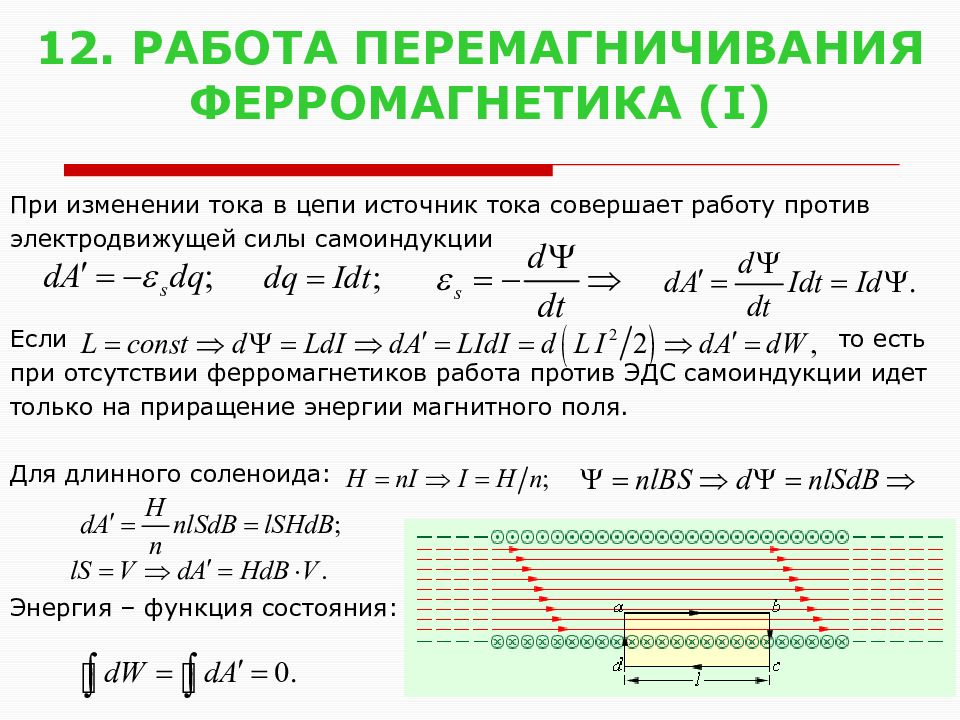 12. РАБОТА ПЕРЕМАГНИЧИВАНИЯ ФЕРРОМАГНЕТИКА (I)

При изменении тока в цепи источник тока совершает работу против электродвижущей силы самоиндукции

$dA' = -\varepsilon_s dq;$ $dq = Idt;$ $\varepsilon_s = -\frac{d\Psi}{dt} \Rightarrow$ $dA' = \frac{d\Psi}{dt} Idt = Id\Psi.$

Если $L = const \Rightarrow d\Psi = LdI \Rightarrow dA' = LIdI = d\left(LI^2/2\right) \Rightarrow dA' = dW,$ то есть при отсутствии ферромагнетиков работа против ЭДС самоиндукции идет только на приращение энергии магнитного поля.

Для длинного соленоида: $H = nI \Rightarrow I = H/n;$ $\Psi = nlBS \Rightarrow d\Psi = nlSdB \Rightarrow$

$dA' = \frac{H}{n} nlSdB = lSHdB;$

$lS = V \Rightarrow dA' = HdB \cdot V.$

Энергия – функция состояния:

$\oint dW = \oint dA' = 0.$

a b d c l